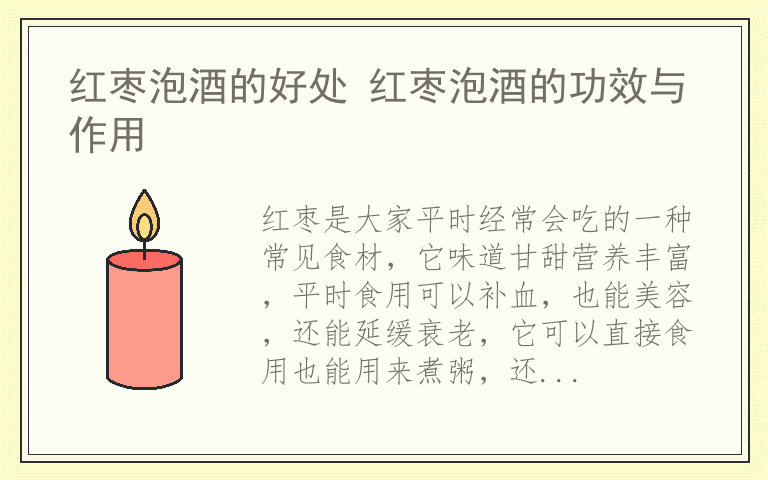 红枣泡酒的好处 红枣泡酒的功效与作用

红枣是大家平时经常会吃的一种常见食材，它味道甘甜营养丰富，平时食用可以补血，也能美容，还能延缓衰老，它可以直接食用也能用来煮粥，还...